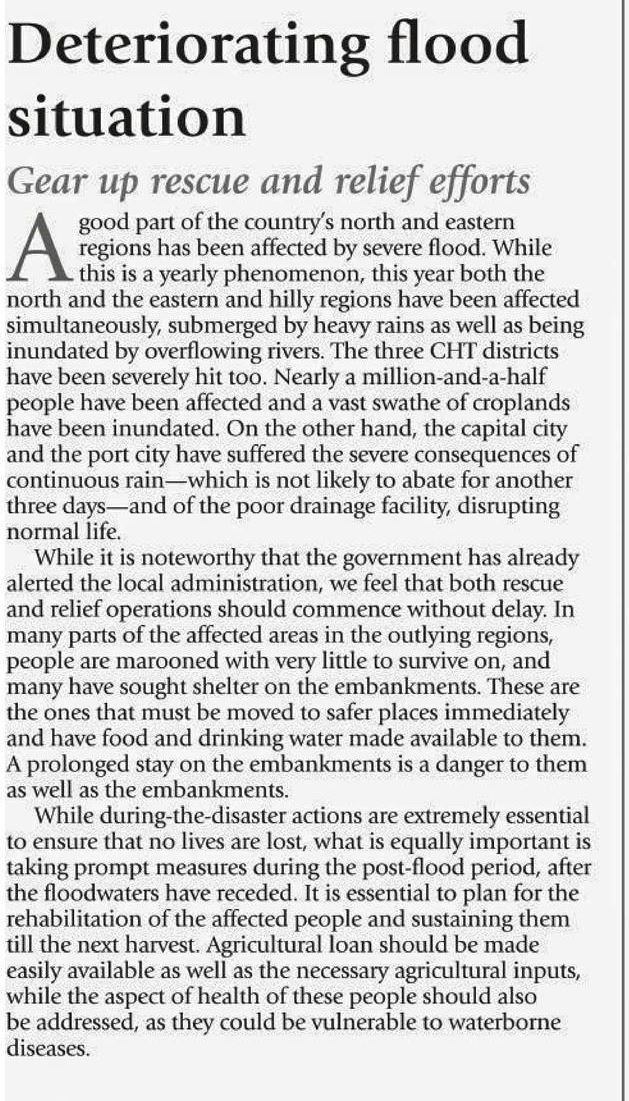 Deteriorating flood situation

Gear up rescue and relief efforts

A good part of the country's north and eastern regions has been affected by severe flood. While this is a yearly phenomenon, this year both the north and the eastern and hilly regions have been affected simultaneously, submerged by heavy rains as well as being inundated by overflowing rivers. The three CHT districts have been severely hit too. Nearly a million-and-a-half people have been affected and a vast swathe of croplands have been inundated. On the other hand, the capital city and the port city have suffered the severe consequences of continuous rain—which is not likely to abate for another three days—and of the poor drainage facility, disrupting normal life.

While it is noteworthy that the government has already alerted the local administration, we feel that both rescue and relief operations should commence without delay. In many parts of the affected areas in the outlying regions, people are marooned with very little to survive on, and many have sought shelter on the embankments. These are the ones that must be moved to safer places immediately and have food and drinking water made available to them. A prolonged stay on the embankments is a danger to them as well as the embankments.

While during-the-disaster actions are extremely essential to ensure that no lives are lost, what is equally important is taking prompt measures during the post-flood period, after the floodwaters have receded. It is essential to plan for the rehabilitation of the affected people and sustaining them till the next harvest. Agricultural loan should be made easily available as well as the necessary agricultural inputs, while the aspect of health of these people should also be addressed, as they could be vulnerable to waterborne diseases.